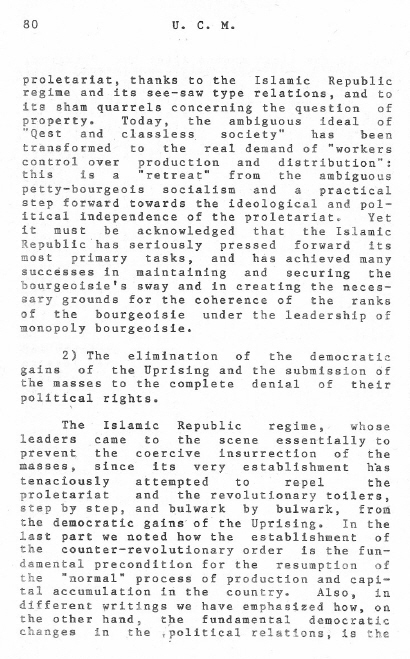 80 U. C. M.

proletariat, thanks to the Islamic Republic regime and its see-saw type relations, and to its sham quarrels concerning the question of property. Today, the ambiguous ideal of "Qest and classless society" has been transformed to the real demand of "workers control over production and distribution": this is a "retreat" from the ambiguous petty-bourgeois socialism and a practical step forward towards the ideological and political independence of the proletariat. Yet it must be acknowledged that the Islamic Republic has seriously pressed forward its most primary tasks, and has achieved many successes in maintaining and securing the bourgeoisie's sway and in creating the necessary grounds for the coherence of the ranks of the bourgeoisie under the leadership of monopoly bourgeoisie.

2) The elimination of the democratic gains of the Uprising and the submission of the masses to the complete denial of their political rights.

The Islamic Republic regime, whose leaders came to the scene essentially to prevent the coercive insurrection of the masses, since its very establishment has tenaciously attempted to repel the proletariat and the revolutionary toilers, step by step, and bulwark by bulwark, from the democratic gains of the Uprising. In the last part we noted how the establishment of the counter-revolutionary order is the fundamental precondition for the resumption of the "normal" process of production and capital accumulation in the country. Also, in different writings we have emphasized how, on the other hand, the fundamental democratic changes in the political relations, is the